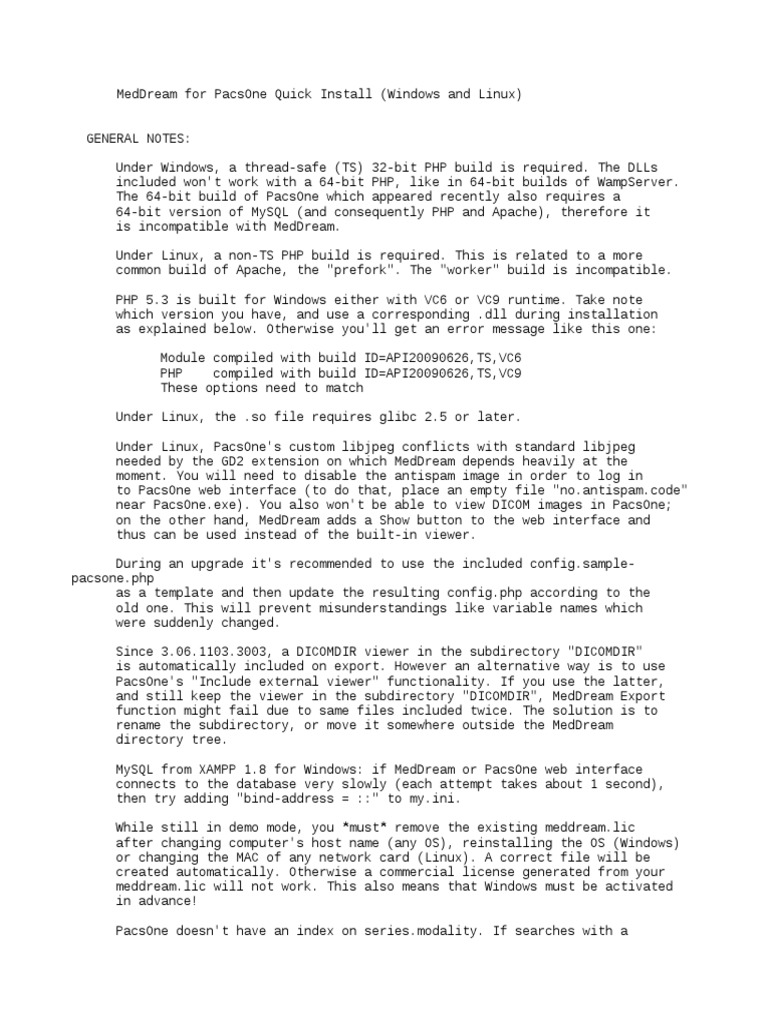 MedDream for PacsOne Quick Install (Windows and Linux)

GENERAL NOTES:

Under Windows, a thread-safe (TS) 32-bit PHP build is required. The DLLs included won't work with a 64-bit PHP, like in 64-bit builds of WampServer. The 64-bit build of PacsOne which appeared recently also requires a 64-bit version of MySQL (and consequently PHP and Apache), therefore it is incompatible with MedDream.

Under Linux, a non-TS PHP build is required. This is related to a more common build of Apache, the "prefork". The "worker" build is incompatible.

PHP 5.3 is built for Windows either with VC6 or VC9 runtime. Take note which version you have, and use a corresponding .dll during installation as explained below. Otherwise you'll get an error message like this one:

Module compiled with build ID=API20090626,TS,VC6
PHP    compiled with build ID=API20090626,TS,VC9
These options need to match

Under Linux, the .so file requires glibc 2.5 or later.

Under Linux, PacsOne's custom libjpeg conflicts with standard libjpeg needed by the GD2 extension on which MedDream depends heavily at the moment. You will need to disable the antispam image in order to log in to PacsOne web interface (to do that, place an empty file "no.antispam.code" near PacsOne.exe). You also won't be able to view DICOM images in PacsOne; on the other hand, MedDream adds a Show button to the web interface and thus can be used instead of the built-in viewer.

During an upgrade it's recommended to use the included config.sample-pacsone.php as a template and then update the resulting config.php according to the old one. This will prevent misunderstandings like variable names which were suddenly changed.

Since 3.06.1103.3003, a DICOMDIR viewer in the subdirectory "DICOMDIR" is automatically included on export. However an alternative way is to use PacsOne's "Include external viewer" functionality. If you use the latter, and still keep the viewer in the subdirectory "DICOMDIR", MedDream Export function might fail due to same files included twice. The solution is to rename the subdirectory, or move it somewhere outside the MedDream directory tree.

MySQL from XAMPP 1.8 for Windows: if MedDream or PacsOne web interface connects to the database very slowly (each attempt takes about 1 second), then try adding "bind-address = ::" to my.ini.

While still in demo mode, you *must* remove the existing meddream.lic after changing computer's host name (any OS), reinstalling the OS (Windows) or changing the MAC of any network card (Linux). A correct file will be created automatically. Otherwise a commercial license generated from your meddream.lic will not work. This also means that Windows must be activated in advance!

PacsOne doesn't have an index on series.modality. If searches with a